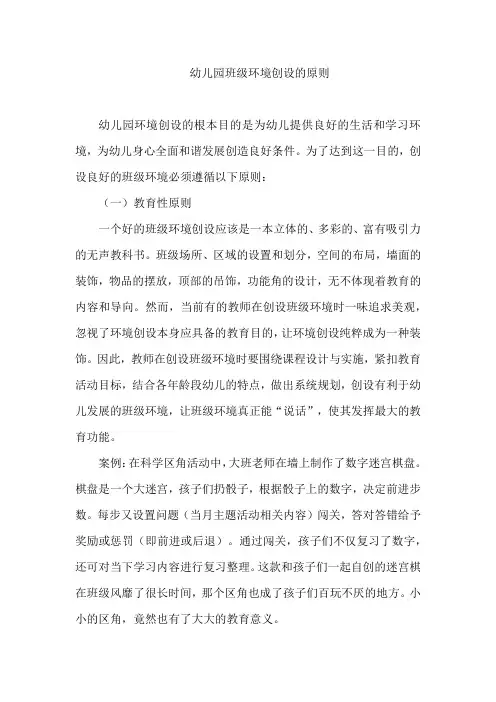 幼儿园班级环境创设的原则

幼儿园环境创设的根本目的是为幼儿提供良好的生活和学习环境，为幼儿身心全面和谐发展创造良好条件。为了达到这一目的，创设良好的班级环境必须遵循以下原则：

（一）教育性原则

一个好的班级环境创设应该是一本立体的、多彩的、富有吸引力的无声教科书。班级场所、区域的设置和划分，空间的布局，墙面的装饰，物品的摆放，顶部的吊饰，功能角的设计，无不体现着教育的内容和导向。然而，当前有的教师在创设班级环境时一味追求美观，忽视了环境创设本身应具备的教育目的，让环境创设纯粹成为一种装饰。因此，教师在创设班级环境时要围绕课程设计与实施，紧扣教育活动目标，结合各年龄段幼儿的特点，做出系统规划，创设有利于幼儿发展的班级环境，让班级环境真正能“说话”，使其发挥最大的教育功能。

案例：在科学区角活动中，大班老师在墙上制作了数字迷宫棋盘。棋盘是一个大迷宫，孩子们扔骰子，根据骰子上的数字，决定前进步数。每步又设置问题（当月主题活动相关内容）闯关，答对答错给予奖励或惩罚（即前进或后退）。通过闯关，孩子们不仅复习了数字，还可对当下学习内容进行复习整理。这款和孩子们一起自创的迷宫棋在班级风靡了很长时间，那个区角也成了孩子们百玩不厌的地方。小小的区角，竟然也有了大大的教育意义。